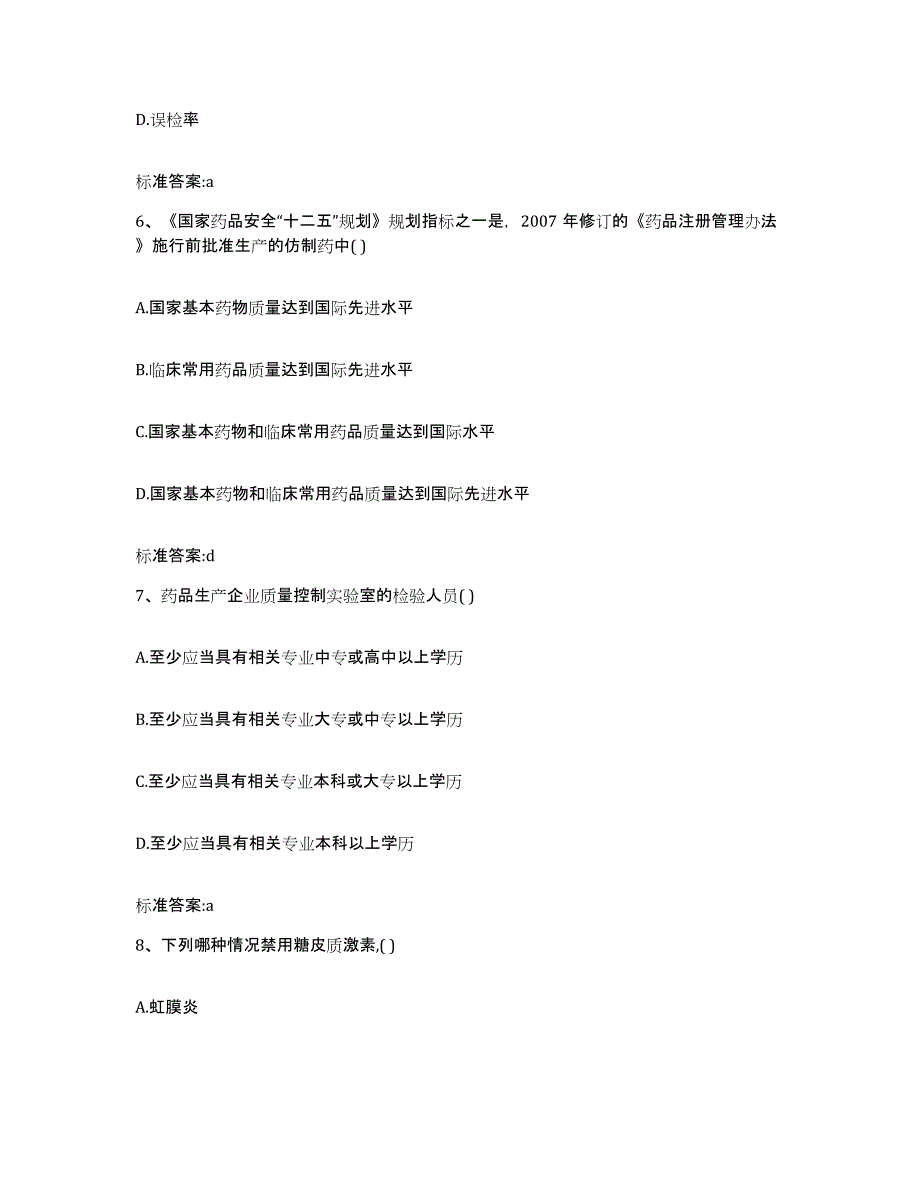 D.误检率

标准答案:a

6、《国家药品安全“十二五”规划》规划指标之一是，2007 年修订的《药品注册管理办法》施行前批准生产的仿制药中( )

A.国家基本药物质量达到国际先进水平

B.临床常用药品质量达到国际先进水平

C.国家基本药物和临床常用药品质量达到国际水平

D.国家基本药物和临床常用药品质量达到国际先进水平

标准答案:d

7、药品生产企业质量控制实验室的检验人员( )

A.至少应当具有相关专业中专或高中以上学历

B.至少应当具有相关专业大专或中专以上学历

C.至少应当具有相关专业本科或大专以上学历

D.至少应当具有相关专业本科以上学历

标准答案:a

8、下列哪种情况禁用糖皮质激素,( )

A.虹膜炎